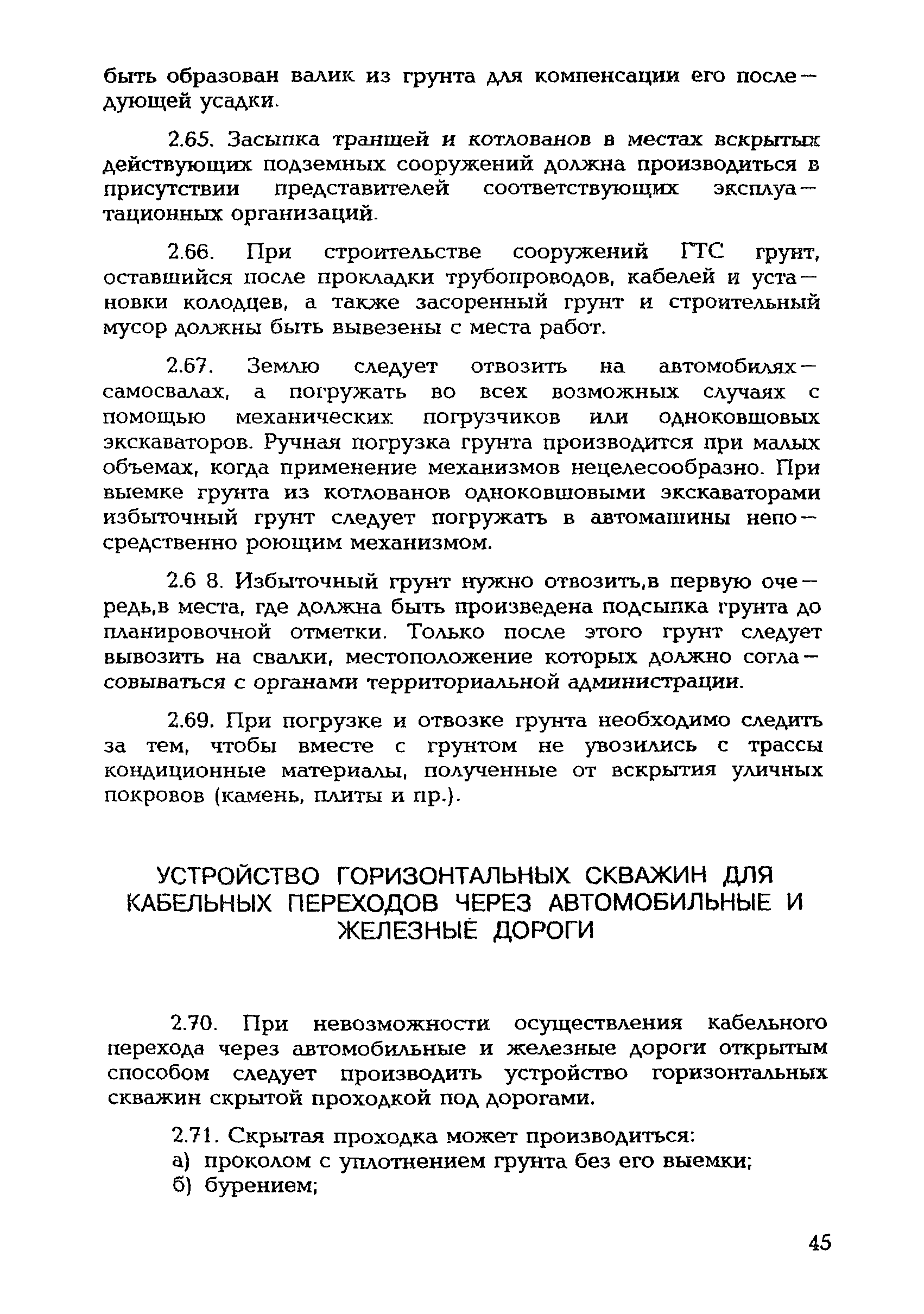 быть образован валик из грунта для компенсации его последующей усадки.

2.65. Засыпка траншей и котлованов в местах вскрытых действующих подземных сооружений должна производиться в присутствии представителей соответствующих эксплуатационных организаций.

2.66. При строительстве сооружений ГТС грунт, оставшийся после прокладки трубопроводов, кабелей и установки колодцев, а также засоренный грунт и строительный мусор должны быть вывезены с места работ.

2.67. Землю следует отвозить на автомобилях-самосвалах, а погружать во всех возможных случаях с помощью механических погрузчиков или одноковшовых экскаваторов. Ручная погрузка грунта производится при малых объемах, когда применение механизмов нецелесообразно. При выемке грунта из котлованов одноковшовыми экскаваторами избыточный грунт следует погружать в автомашины непосредственно роющим механизмом.

2.6 8. Избыточный грунт нужно отвозить,в первую очередь,в места, где должна быть произведена подсыпка грунта до планировочной отметки. Только после этого грунт следует вывозить на свалки, местоположение которых должно согласовываться с органами территориальной администрации.

2.69. При погрузке и отвозке грунта необходимо следить за тем, чтобы вместе с грунтом не увозились с трассы кондиционные материалы, полученные от вскрытия уличных покровов (камень, плиты и пр.).

УСТРОЙСТВО ГОРИЗОНТАЛЬНЫХ СКВАЖИН ДЛЯ КАБЕЛЬНЫХ ПЕРЕХОДОВ ЧЕРЕЗ АВТОМОБИЛЬНЫЕ И ЖЕЛЕЗНЫЕ ДОРОГИ

2.70. При невозможности осуществления кабельного перехода через автомобильные и железные дороги открытым способом следует производить устройство горизонтальных скважин скрытой проходкой под дорогами.

2.71. Скрытая проходка может производиться:
а) проколом с уплотнением грунта без его выемки;
б) бурением;

45